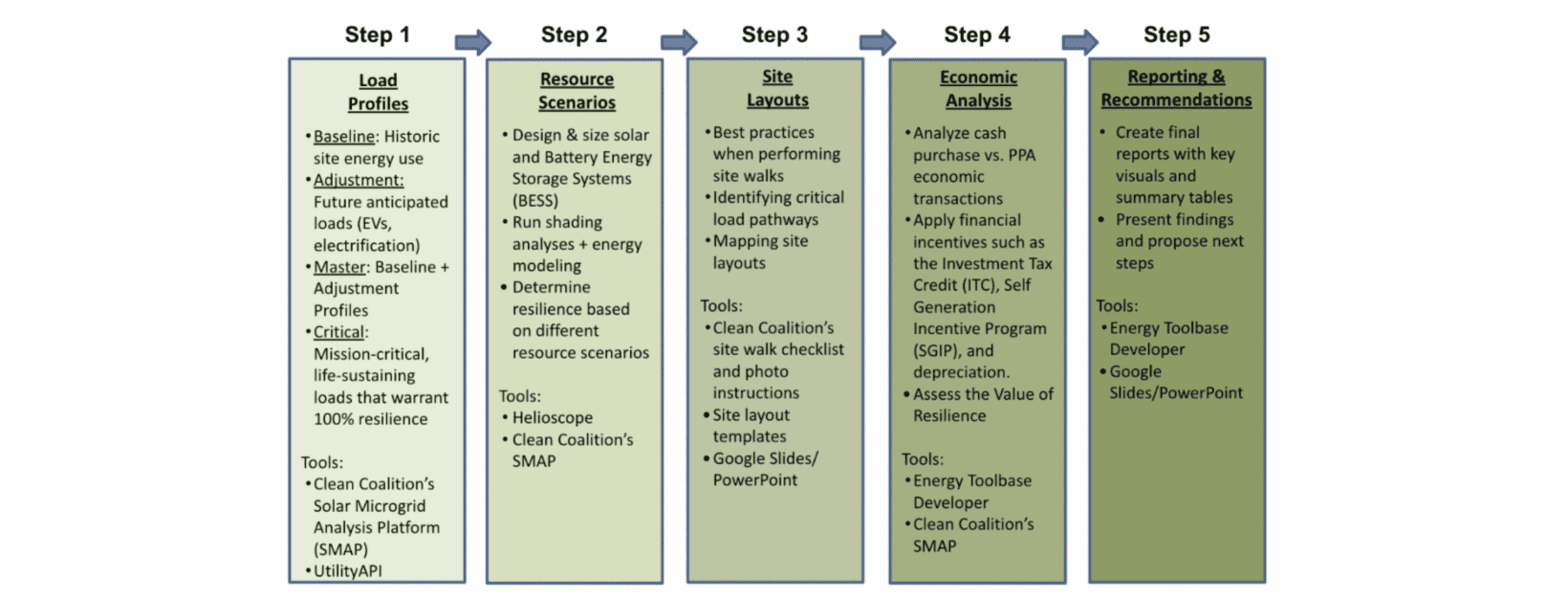 Step 1

Load Profiles

• Baseline: Historic site energy use
• Adjustment: Future anticipated loads (EVs, electrification)
• Master: Baseline + Adjustment Profiles
• Critical: Mission-critical, life-sustaining loads that warrant 100% resilience

Tools:
• Clean Coalition's Solar Microgrid Analysis Platform (SMAP)
• UtilityAPI

Step 2

Resource Scenarios

• Design & size solar and Battery Energy Storage Systems (BESS)
• Run shading analyses + energy modeling
• Determine resilience based on different resource scenarios

Tools:
• Helioscope
• Clean Coalition's SMAP

Step 3

Site Layouts

• Best practices when performing site walks
• Identifying critical load pathways
• Mapping site layouts

Tools:
• Clean Coalition's site walk checklist and photo instructions
• Site layout templates
• Google Slides/ PowerPoint

Step 4

Economic Analysis

• Analyze cash purchase vs. PPA economic transactions
• Apply financial incentives such as the Investment Tax Credit (ITC), Self Generation Incentive Program (SGIP), and depreciation.
• Assess the Value of Resilience

Tools:
• Energy Toolbase Developer
• Clean Coalition's SMAP

Step 5

Reporting & Recommendations

• Create final reports with key visuals and summary tables
• Present findings and propose next steps

Tools:
• Energy Toolbase Developer
• Google Slides/PowerPoint